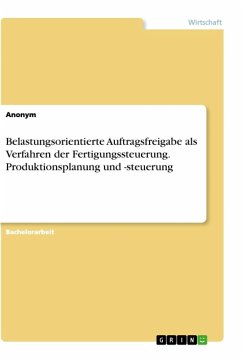 Wirtschaft

Anonym

Belastungsorientierte Auftragsfreigabe als Verfahren der Fertigungssteuerung. Produktionsplanung und -steuerung

Bachelorarbeit

GRIN